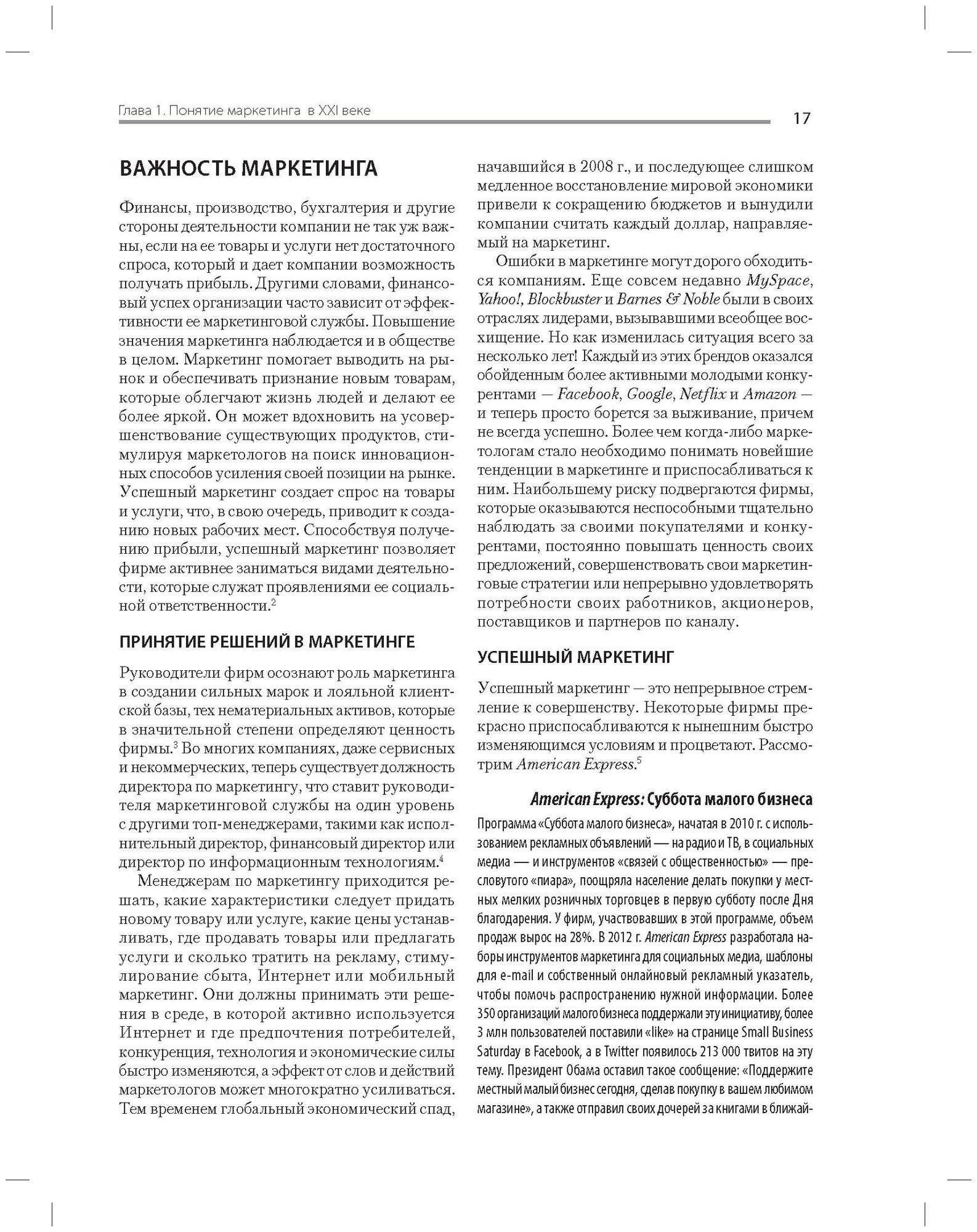 Глава 1. Понятие маркетинга в XXI веке

17

ВАЖНОСТЬ МАРКЕТИНГА

Финансы, производство, бухгалтерия и другие стороны деятельности компании не так уж важны, если на ее товары и услуги нет достаточного спроса, который и дает компании возможность получать прибыль. Другими словами, финансовый успех организации часто зависит от эффективности ее маркетинговой службы. Повышение значения маркетинга наблюдается и в обществе в целом. Маркетинг помогает выводить на рынок и обеспечивать признание новым товарам, которые облегчают жизнь людей и делают ее более яркой. Он может вдохновить на усовершенствование существующих продуктов, стимулируя маркетологов на поиск инновационных способов усиления своей позиции на рынке. Успешный маркетинг создает спрос на товары и услуги, что, в свою очередь, приводит к созданию новых рабочих мест. Способствуя получению прибыли, успешный маркетинг позволяет фирме активнее заниматься видами деятельности, которые служат проявлениями ее социальной ответственности.$^2$

ПРИНЯТИЕ РЕШЕНИЙ В МАРКЕТИНГЕ

Руководители фирм осознают роль маркетинга в создании сильных марок и лояльной клиентской базы, тех нематериальных активов, которые в значительной степени определяют ценность фирмы.$^3$ Во многих компаниях, даже сервисных и некоммерческих, теперь существует должность директора по маркетингу, что ставит руководителя маркетинговой службы на один уровень с другими топ-менеджерами, такими как исполнительный директор, финансовый директор или директор по информационным технологиям.$^4$

Менеджерам по маркетингу приходится решать, какие характеристики следует придать новому товару или услуге, какие цены устанавливать, где продавать товары или предлагать услуги и сколько тратить на рекламу, стимулирование сбыта, Интернет или мобильный маркетинг. Они должны принимать эти решения в среде, в которой активно используется Интернет и где предпочтения потребителей, конкуренция, технология и экономические силы быстро изменяются, а эффект от слов и действий маркетологов может многократно усиливаться. Тем временем глобальный экономический спад, начавшийся в 2008 г., и последующее слишком медленное восстановление мировой экономики привели к сокращению бюджетов и вынудили компании считать каждый доллар, направляемый на маркетинг.

Ошибки в маркетинге могут дорого обходиться компаниям. Еще совсем недавно MySpace, Yahoo!, Blockbuster и Barnes & Noble были в своих отраслях лидерами, вызывавшими всеобщее восхищение. Но как изменилась ситуация всего за несколько лет! Каждый из этих брендов оказался обойденным более активными молодыми конкурентами — Facebook, Google, Netflix и Amazon — и теперь просто борется за выживание, причем не всегда успешно. Более чем когда-либо маркетологам стало необходимо понимать новейшие тенденции в маркетинге и приспосабливаться к ним. Наибольшему риску подвергаются фирмы, которые оказываются неспособными тщательно наблюдать за своими покупателями и конкурентами, постоянно повышать ценность своих предложений, совершенствовать свои маркетинговые стратегии или непрерывно удовлетворять потребности своих работников, акционеров, поставщиков и партнеров по каналу.

УСПЕШНЫЙ МАРКЕТИНГ

Успешный маркетинг — это непрерывное стремление к совершенству. Некоторые фирмы прекрасно приспосабливаются к нынешним быстро изменяющимся условиям и процветают. Рассмотрим American Express.$^5$

American Express: Суббота малого бизнеса

Программа «Суббота малого бизнеса», начатая в 2010 г. с использованием рекламных объявлений — на радио и ТВ, в социальных медиа — и инструментов «связей с общественностью» — пресловутого «пиара», поощряла население делать покупки у местных мелких розничных торговцев в первую субботу после Дня благодарения. У фирм, участвовавших в этой программе, объем продаж вырос на 28%. В 2012 г. American Express разработала наборы инструментов маркетинга для социальных медиа, шаблоны для e-mail и собственный онлайновый рекламный указатель, чтобы помочь распространению нужной информации. Более 350 организаций малого бизнеса поддержали эту инициативу, более 3 млн пользователей поставили «like» на странице Small Business Saturday в Facebook, а в Twitter появилось 213 000 твитов на эту тему. Президент Обама оставил такое сообщение: «Поддержите местный малый бизнес сегодня, сделав покупку в вашем любимом магазине», а также отправил своих дочерей за книгами в ближай-